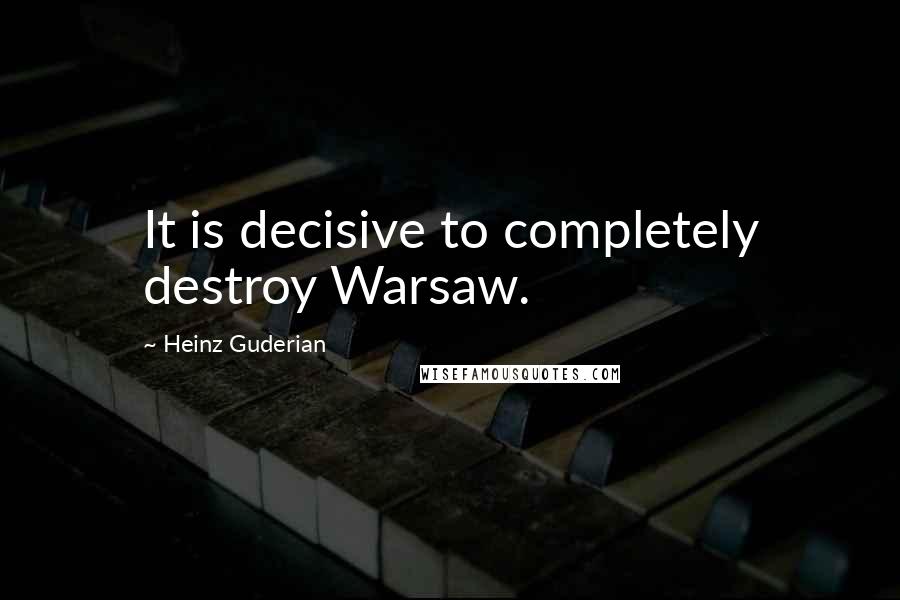 It is decisive to completely destroy Warsaw.

~ Heinz Guderian

WISEFAMOUSQUOTES.COM